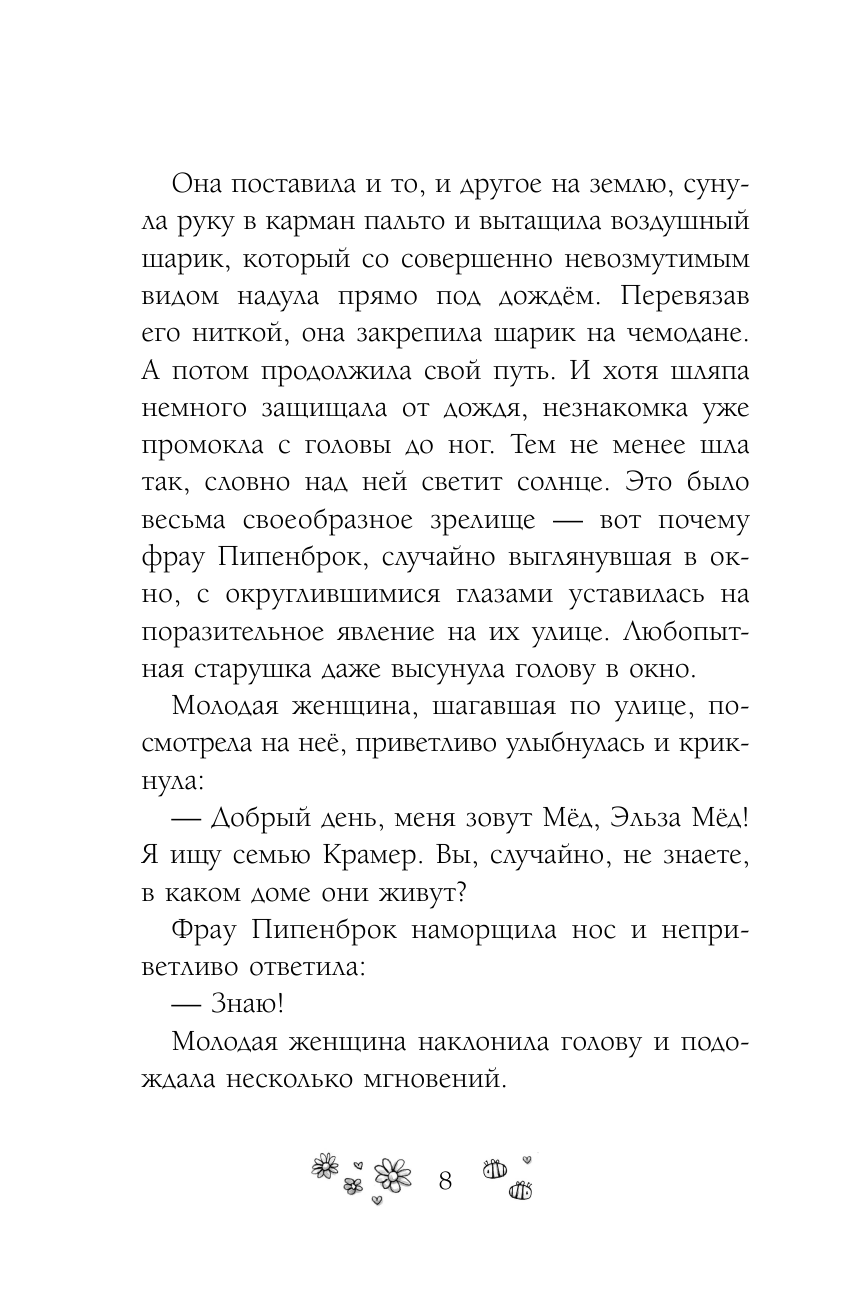 Она поставила и то, и другое на землю, сунула руку в карман пальто и вытащила воздушный шарик, который со совершенно невозмутимым видом надула прямо под дождём. Перевязав его ниткой, она закрепила шарик на чемодане. А потом продолжила свой путь. И хотя шляпа немного защищала от дождя, незнакомка уже промокла с головы до ног. Тем не менее шла так, словно над ней светит солнце. Это было весьма своеобразное зрелище — вот почему фрау Пипенброк, случайно выглянувшая в окно, с округлившимися глазами уставилась на поразительное явление на их улице. Любопытная старушка даже высунула голову в окно.

Молодая женщина, шагавшая по улице, посмотрела на неё, приветливо улыбнулась и крикнула:

— Добрый день, меня зовут Мёд, Эльза Мёд! Я ищу семью Крамер. Вы, случайно, не знаете, в каком доме они живут?

Фрау Пипенброк наморщила нос и неприветливо ответила:

— Знаю!

Молодая женщина наклонила голову и подождала несколько мгновений.

8